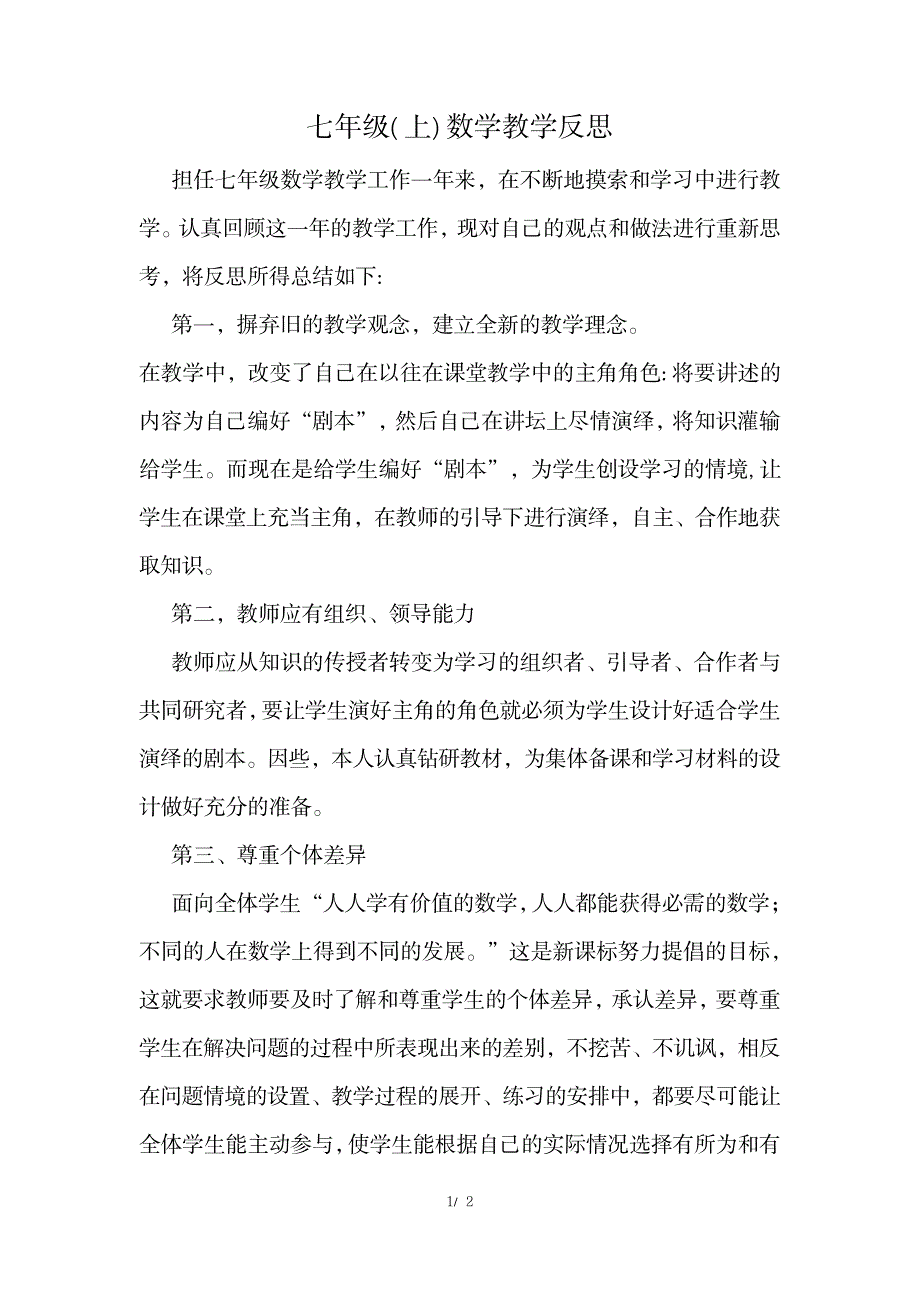 七年级(上)数学教学反思

担任七年级数学教学工作一年来，在不断地摸索和学习中进行教学。认真回顾这一年的教学工作，现对自己的观点和做法进行重新思考，将反思所得总结如下:

第一，摒弃旧的教学观念，建立全新的教学理念。

在教学中，改变了自己在以往在课堂教学中的主角角色:将要讲述的内容为自己编好“剧本”，然后自己在讲坛上尽情演绎，将知识灌输给学生。而现在是给学生编好“剧本”，为学生创设学习的情境,让学生在课堂上充当主角，在教师的引导下进行演绎，自主、合作地获取知识。

第二，教师应有组织、领导能力

教师应从知识的传授者转变为学习的组织者、引导者、合作者与共同研究者,要让学生演好主角的角色就必须为学生设计好适合学生演绎的剧本。因些，本人认真钻研教材，为集体备课和学习材料的设计做好充分的准备。

第三、尊重个体差异

面向全体学生“人人学有价值的数学,人人都能获得必需的数学;不同的人在数学上得到不同的发展。”这是新课标努力提倡的目标，这就要求教师要及时了解和尊重学生的个体差异，承认差异，要尊重学生在解决问题的过程中所表现出来的差别，不挖苦、不讥讽，相反在问题情境的设置、教学过程的展开、练习的安排中，都要尽可能让全体学生能主动参与,使学生能根据自己的实际情况选择有所为和有

1/ 2